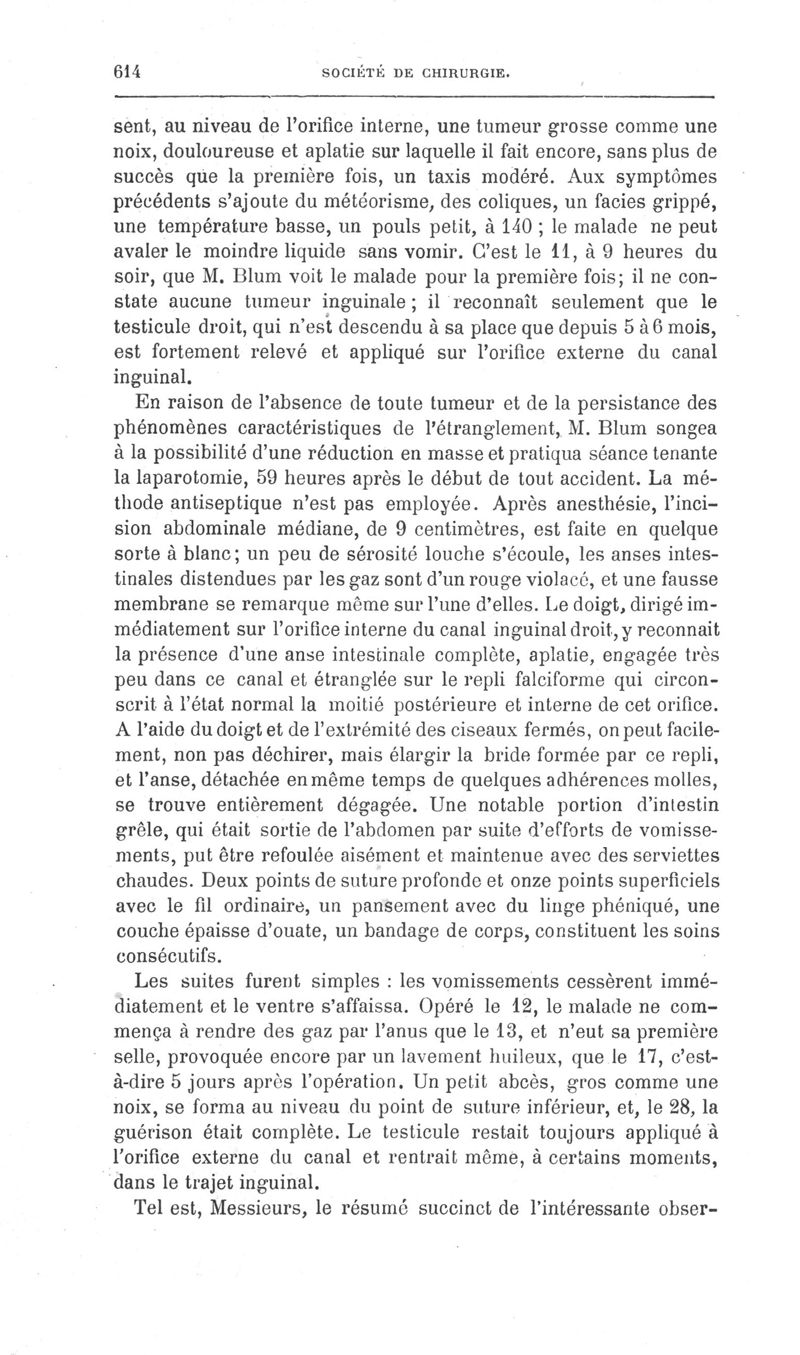 614 SOCIÉTÉ DE CHIRURGIE.

sent, au niveau de l'orifice interne, une tumeur grosse comme une noix, douloureuse et aplatie sur laquelle il fait encore, sans plus de succès que la première fois, un taxis modéré. Aux symptômes précédents s'ajoute du météorisme, des coliques, un facies grippé, une température basse, un pouls petit, à 140 ; le malade ne peut avaler le moindre liquide sans vomir. C'est le 11, à 9 heures du soir, que M. Blum voit le malade pour la première fois; il ne constate aucune tumeur inguinale ; il reconnaît seulement que le testicule droit, qui n'est descendu à sa place que depuis 5 à 6 mois, est fortement relevé et appliqué sur l'orifice externe du canal inguinal.

En raison de l'absence de toute tumeur et de la persistance des phénomènes caractéristiques de l'étranglement, M. Blum songea à la possibilité d'une réduction en masse et pratiqua séance tenante la laparotomie, 59 heures après le début de tout accident. La méthode antiseptique n'est pas employée. Après anesthésie, l'incision abdominale médiane, de 9 centimètres, est faite en quelque sorte à blanc; un peu de sérosité louche s'écoule, les anses intestinales distendues par les gaz sont d'un rouge violacé, et une fausse membrane se remarque même sur l'une d'elles. Le doigt, dirigé immédiatement sur l'orifice interne du canal inguinal droit, y reconnait la présence d'une anse intestinale complète, aplatie, engagée très peu dans ce canal et étranglée sur le repli falciforme qui circonscrit à l'état normal la moitié postérieure et interne de cet orifice. A l'aide du doigt et de l'extrémité des ciseaux fermés, on peut facilement, non pas déchirer, mais élargir la bride formée par ce repli, et l'anse, détachée en même temps de quelques adhérences molles, se trouve entièrement dégagée. Une notable portion d'intestin grêle, qui était sortie de l'abdomen par suite d'efforts de vomissements, put être refoulée aisément et maintenue avec des serviettes chaudes. Deux points de suture profonde et onze points superficiels avec le fil ordinaire, un pansement avec du linge phéniqué, une couche épaisse d'ouate, un bandage de corps, constituent les soins consécutifs.

Les suites furent simples : les vomissements cessèrent immédiatement et le ventre s'affaissa. Opéré le 12, le malade ne commença à rendre des gaz par l'anus que le 13, et n'eut sa première selle, provoquée encore par un lavement huileux, que le 17, c'est-à-dire 5 jours après l'opération. Un petit abcès, gros comme une noix, se forma au niveau du point de suture inférieur, et, le 28, la guérison était complète. Le testicule restait toujours appliqué à l'orifice externe du canal et rentrait même, à certains moments, dans le trajet inguinal.

Tel est, Messieurs, le résumé succinct de l'intéressante obser-